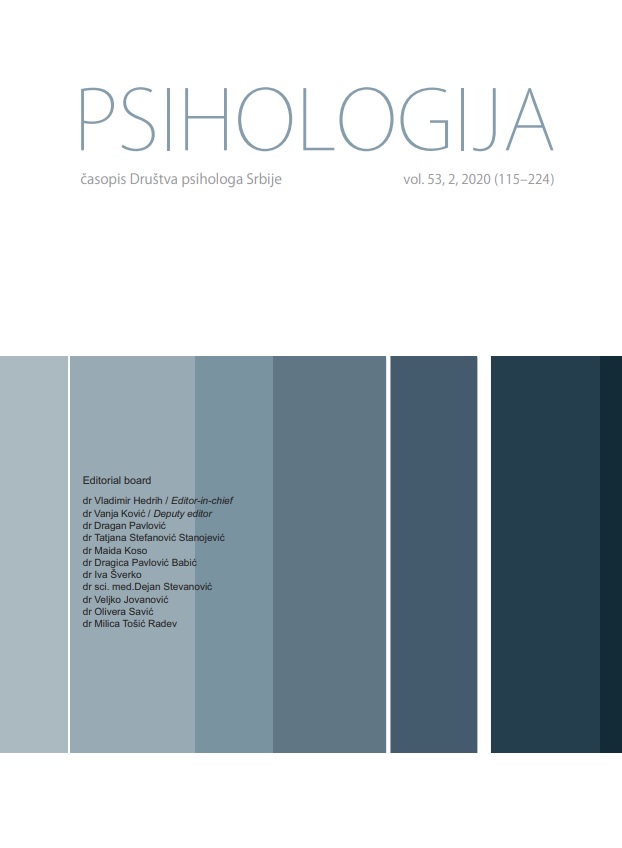 PSIHOLOGIJA

časopis Društva psihologa Srbije

vol. 53, 2, 2020 (115–224)

Editorial board

dr Vladimir Hedrih / Editor-in-chief
dr Vanja Ković / Deputy editor
dr Dragan Pavlović
dr Tatjana Stefanović Stanojević
dr Maida Koso
dr Dragica Pavlović Babić
dr Iva Šverko
dr sci. med.Dejan Stevanović
dr Veljko Jovanović
dr Olivera Savić
dr Milica Tošić Radev